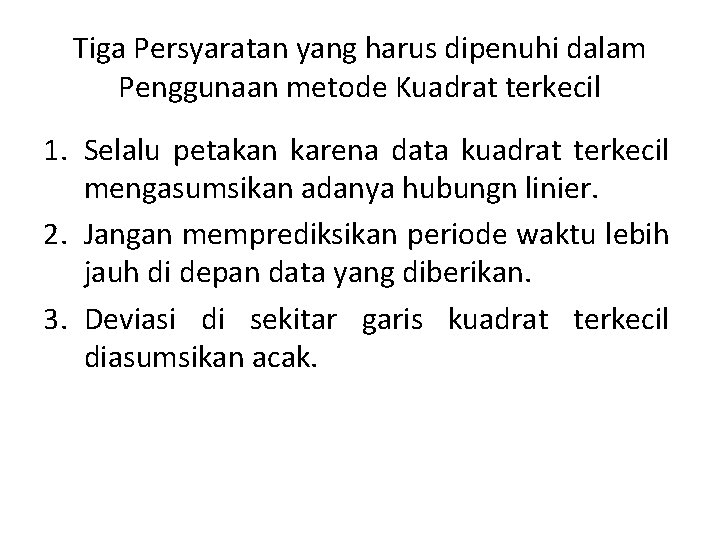 Tiga Persyaratan yang harus dipenuhi dalam Penggunaan metode Kuadrat terkecil

1. Selalu petakan karena data kuadrat terkecil mengasumsikan adanya hubungn linier.
2. Jangan memprediksikan periode waktu lebih jauh di depan data yang diberikan.
3. Deviasi di sekitar garis kuadrat terkecil diasumsikan acak.